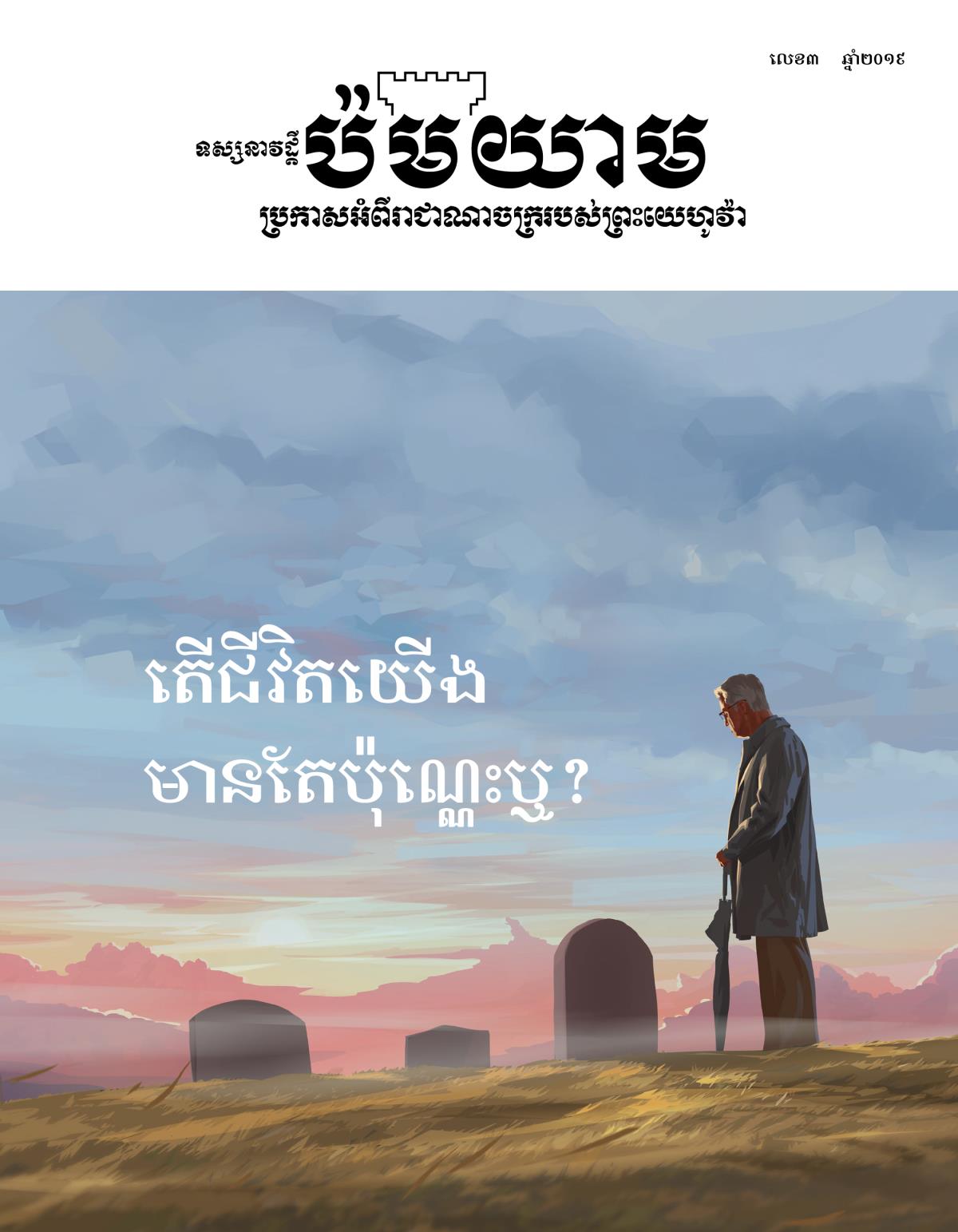 លេខ៣ ឆ្នាំ២០១៩

ទស្សនាវដ្ដី ប៉មយាម

ប្រកាសអំពីរាជាណាចក្ររបស់ព្រះយេហូវ៉ា

តើជីវិតយើង មានតែប៉ុណ្ណេះឬ?